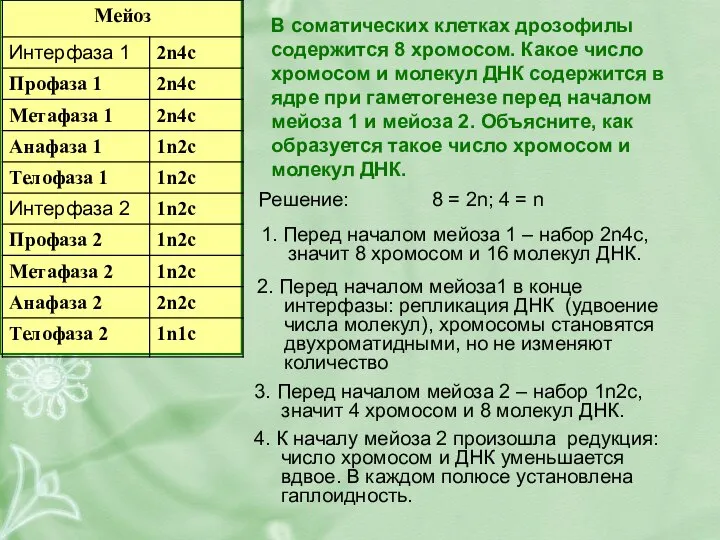 | Мейоз | |
|---|---|
| Интерфаза 1 | 2n4c |
| Профаза 1 | 2n4c |
| Метафаза 1 | 2n4c |
| Анафаза 1 | 1n2c |
| Телофаза 1 | 1n2c |
| Интерфаза 2 | 1n2c |
| Профаза 2 | 1n2c |
| Метафаза 2 | 1n2c |
| Анафаза 2 | 2n2c |
| Телофаза 2 | 1n1c |

В соматических клетках дрозофилы содержится 8 хромосом. Какое число хромосом и молекул ДНК содержится в ядре при гаметогенезе перед началом мейоза 1 и мейоза 2. Объясните, как образуется такое число хромосом и молекул ДНК.

Решение: 8 = 2n; 4 = n

1. Перед началом мейоза 1 – набор 2n4c, значит 8 хромосом и 16 молекул ДНК.

2. Перед началом мейоза1 в конце интерфазы: репликация ДНК (удвоение числа молекул), хромосомы становятся двухроматидными, но не изменяют количество

3. Перед началом мейоза 2 – набор 1n2c, значит 4 хромосом и 8 молекул ДНК.

4. К началу мейоза 2 произошла редукция: число хромосом и ДНК уменьшается вдвое. В каждом полюсе установлена гаплоидность.